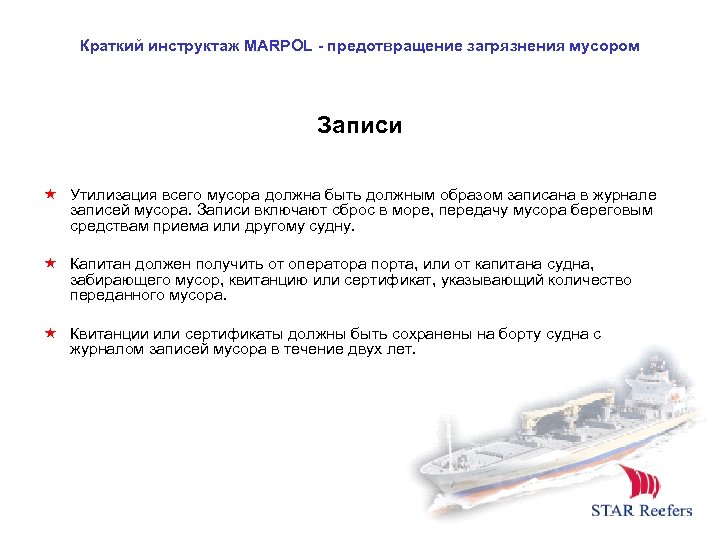 Краткий инструктаж MARPOL - предотвращение загрязнения мусором

Записи

★ Утилизация всего мусора должна быть должным образом записана в журнале записей мусора. Записи включают сброс в море, передачу мусора береговым средствам приема или другому судну.

★ Капитан должен получить от оператора порта, или от капитана судна, забирающего мусор, квитанцию или сертификат, указывающий количество переданного мусора.

★ Квитанции или сертификаты должны быть сохранены на борту судна с журналом записей мусора в течение двух лет.

STAR Reefers